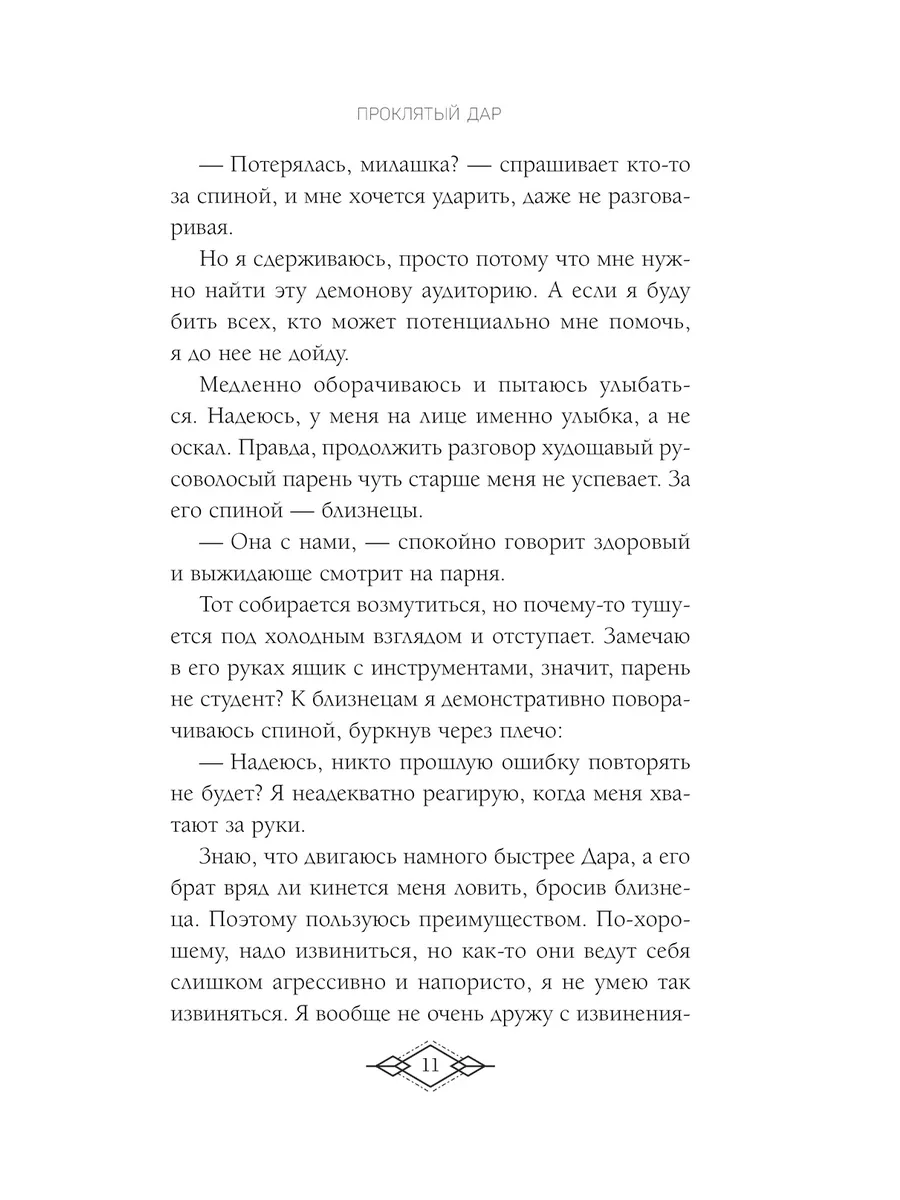 ПРОКЛЯТЫЙ ДАР

— Потерялась, милашка? — спрашивает кто-то за спиной, и мне хочется ударить, даже не разговаривая.

Но я сдерживаюсь, просто потому что мне нужно найти эту демонову аудиторию. А если я буду бить всех, кто может потенциально мне помочь, я до нее не дойду.

Медленно оборачиваюсь и пытаюсь улыбаться. Надеюсь, у меня на лице именно улыбка, а не оскал. Правда, продолжить разговор худощавый русоволосый парень чуть старше меня не успевает. За его спиной — близнецы.

— Она с нами, — спокойно говорит здоровый и выжидающе смотрит на парня.

Тот собирается возмутиться, но почему-то тушуется под холодным взглядом и отступает. Замечаю в его руках ящик с инструментами, значит, парень не студент? К близнецам я демонстративно поворачиваюсь спиной, буркнув через плечо:

— Надеюсь, никто прошлую ошибку повторять не будет? Я неадекватно реагирую, когда меня хватают за руки.

Знаю, что двигаюсь намного быстрее Дара, а его брат вряд ли кинется меня ловить, бросив близнеца. Поэтому пользуюсь преимуществом. По-хорошему, надо извиниться, но как-то они ведут себя слишком агрессивно и напористо, я не умею так извиняться. Я вообще не очень дружу с извинения-

11